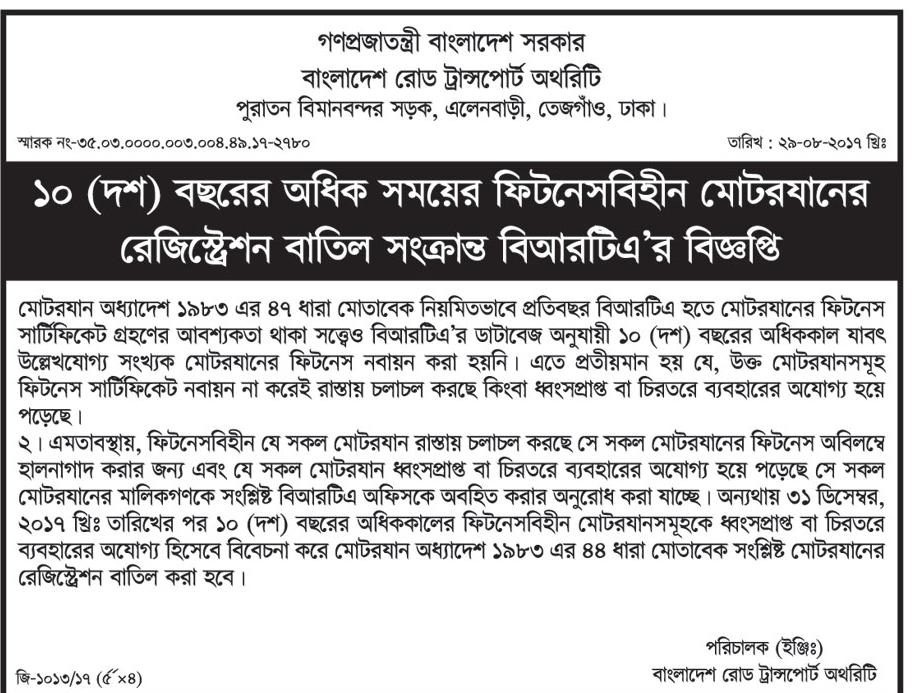 গণপ্রজাতন্ত্রী বাংলাদেশ সরকার
বাংলাদেশ রোড ট্রান্সপোর্ট অথরিটি
পুরাতন বিমানবন্দর সড়ক, এলেনবাড়ী, তেজগাঁও, ঢাকা।

স্মারক নং-৩৫.০৩.০০০০.০০৩.০০৪.৪৯.১৭-২৭৮০

তারিখ : ২৯-০৮-২০১৭ খ্রিঃ

১০ (দশ) বছরের অধিক সময়ের ফিটনেসবিহীন মোটরযানের রেজিস্ট্রেশন বাতিল সংক্রান্ত বিআরটিএ'র বিজ্ঞপ্তি

মোটরযান অধ্যাদেশ ১৯৮৩ এর ৪৭ ধারা মোতাবেক নিয়মিতভাবে প্রতিবছর বিআরটিএ হতে মোটরযানের ফিটনেস সার্টিফিকেট গ্রহণের আবশ্যকতা থাকা সত্ত্বেও বিআরটিএ'র ডাটাবেজ অনুযায়ী ১০ (দশ) বছরের অধিককাল যাবৎ উল্লেখযোগ্য সংখ্যক মোটরযানের ফিটনেস নবায়ন করা হয়নি। এতে প্রতীয়মান হয় যে, উক্ত মোটরযানসমূহ ফিটনেস সার্টিফিকেট নবায়ন না করেই রাস্তায় চলাচল করছে কিংবা ধ্বংসপ্রাপ্ত বা চিরতরে ব্যবহারের অযোগ্য হয়ে পড়েছে।
২। এমতাবস্থায়, ফিটনেসবিহীন যে সকল মোটরযান রাস্তায় চলাচল করছে সে সকল মোটরযানের ফিটনেস অবিলম্বে হালনাগাদ করার জন্য এবং যে সকল মোটরযান ধ্বংসপ্রাপ্ত বা চিরতরে ব্যবহারের অযোগ্য হয়ে পড়েছে সে সকল মোটরযানের মালিকগণকে সংশ্লিষ্ট বিআরটিএ অফিসকে অবহিত করার অনুরোধ করা যাচ্ছে। অন্যথায় ৩১ ডিসেম্বর, ২০১৭ খ্রিঃ তারিখের পর ১০ (দশ) বছরের অধিককালের ফিটনেসবিহীন মোটরযানসমূহকে ধ্বংসপ্রাপ্ত বা চিরতরে ব্যবহারের অযোগ্য হিসেবে বিবেচনা করে মোটরযান অধ্যাদেশ ১৯৮৩ এর ৪৪ ধারা মোতাবেক সংশ্লিষ্ট মোটরযানের রেজিস্ট্রেশন বাতিল করা হবে।

পরিচালক (ইঞ্জিঃ)
বাংলাদেশ রোড ট্রান্সপোর্ট অথরিটি

জি-১০১৩/১৭ (৫"×৪)